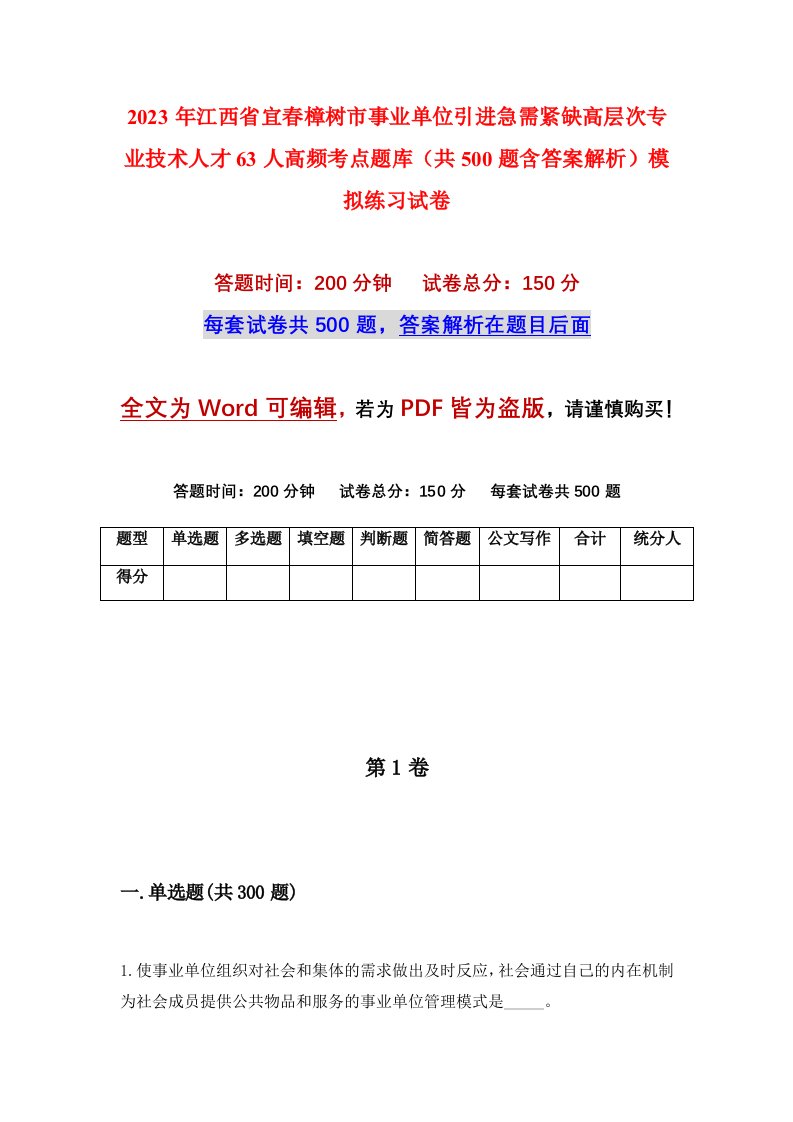 2023年江西省宜春樟树市事业单位引进急需紧缺高层次专业技术人才63人高频考点题库（共500题含答案解析）模拟练习试卷

答题时间：200分钟　试卷总分：150分

每套试卷共500题，答案解析在题目后面

全文为Word可编辑，若为PDF皆为盗版，请谨慎购买！

答题时间：200分钟　试卷总分：150分　每套试卷共500题

| 题型 | 单选题 | 多选题 | 填空题 | 判断题 | 简答题 | 公文写作 | 合计 | 统分人 |
|---|---|---|---|---|---|---|---|---|
| 得分 | | | | | | | | |

第1卷

一.单选题(共300题)

1.使事业单位组织对社会和集体的需求做出及时反应，社会通过自己的内在机制为社会成员提供公共物品和服务的事业单位管理模式是_____。